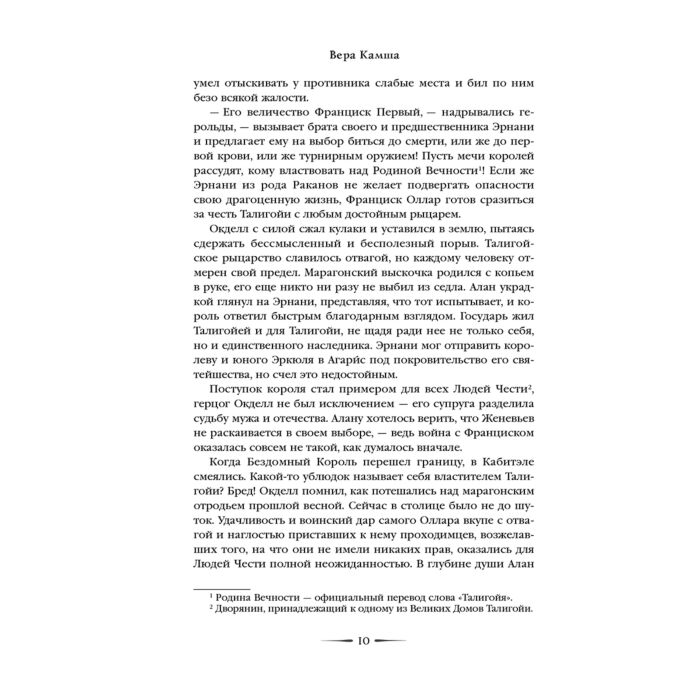 Вера Камша

умел отыскивать у противника слабые места и бил по ним безо всякой жалости.

— Его величество Франциск Первый, — надрывались герольды, — вызывает брата своего и предшественника Эрнани и предлагает ему на выбор биться до смерти, или же до первой крови, или же турнирным оружием! Пусть мечи королей рассудят, кому властвовать над Родиной Вечности$^{1}$! Если же Эрнани из рода Раканов не желает подвергать опасности свою драгоценную жизнь, Франциск Оллар готов сразиться за честь Талигойи с любым достойным рыцарем.

Окделл с силой сжал кулаки и уставился в землю, пытаясь сдержать бессмысленный и бесполезный порыв. Талигойское рыцарство славилось отвагой, но каждому человеку отмерен свой предел. Марагонский выскочка родился с копьем в руке, его еще никто ни разу не выбил из седла. Алан украдкой глянул на Эрнани, представляя, что тот испытывает, и король ответил быстрым благодарным взглядом. Государь жил Талигойей и для Талигойи, не щадя ради нее не только себя, но и единственного наследника. Эрнани мог отправить королеву и юного Эркюля в Агарис под покровительство его святейшества, но счел это недостойным.

Поступок короля стал примером для всех Людей Чести$^{2}$, герцог Окделл не был исключением — его супруга разделила судьбу мужа и отечества. Алану хотелось верить, что Женевьев не раскаивается в своем выборе, — ведь война с Франциском оказалась совсем не такой, как думалось вначале.

Когда Бездомный Король перешел границу, в Кабитэле смеялись. Какой-то ублюдок называет себя властителем Талигойи? Бред! Окделл помнил, как потешались над марагонским отродьем прошлой весной. Сейчас в столице было не до шуток. Удачливость и воинский дар самого Оллара вкупе с отвагой и наглостью приставших к нему проходимцев, возжелавших того, на что они не имели никаких прав, оказались для Людей Чести полной неожиданностью. В глубине души Алан

$^{1}$ Родина Вечности — официальный перевод слова «Талигойя».
$^{2}$ Дворянин, принадлежащий к одному из Великих Домов Талигойи.

10